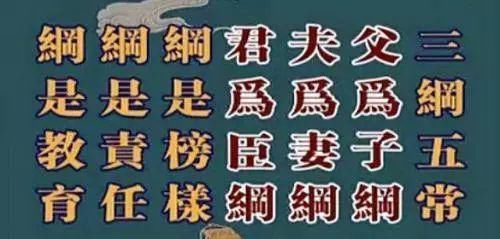 三綱五常

父爲子綱

夫爲妻綱

君爲臣綱

綱是榜樣

綱是責任

綱是教育